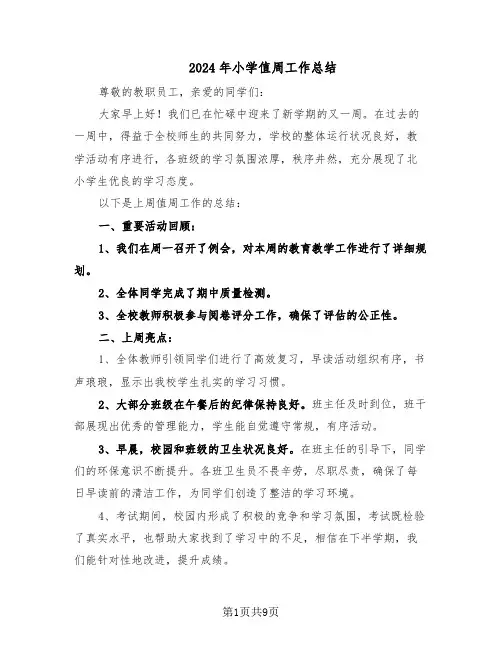 2024年小学值周工作总结

尊敬的教职员工，亲爱的同学们：

大家早上好！我们已在忙碌中迎来了新学期的又一周。在过去的一周中，得益于全校师生的共同努力，学校的整体运行状况良好，教学活动有序进行，各班级的学习氛围浓厚，秩序井然，充分展现了北小学生优良的学习态度。

以下是上周值周工作的总结：

一、重要活动回顾：

1、我们在周一召开了例会，对本周的教育教学工作进行了详细规划。

2、全体同学完成了期中质量检测。

3、全校教师积极参与阅卷评分工作，确保了评估的公正性。

二、上周亮点：

1、全体教师引领同学们进行了高效复习，早读活动组织有序，书声琅琅，显示出我校学生扎实的学习习惯。

2、大部分班级在午餐后的纪律保持良好。班主任及时到位，班干部展现出优秀的管理能力，学生能自觉遵守常规，有序活动。

3、早晨，校园和班级的卫生状况良好。在班主任的引导下，同学们的环保意识不断提升。各班卫生员不畏辛劳，尽职尽责，确保了每日早读前的清洁工作，为同学们创造了整洁的学习环境。

4、考试期间，校园内形成了积极的竞争和学习氛围，考试既检验了真实水平，也帮助大家找到了学习中的不足，相信在下半学期，我们能针对性地改进，提升成绩。

第1页共9页